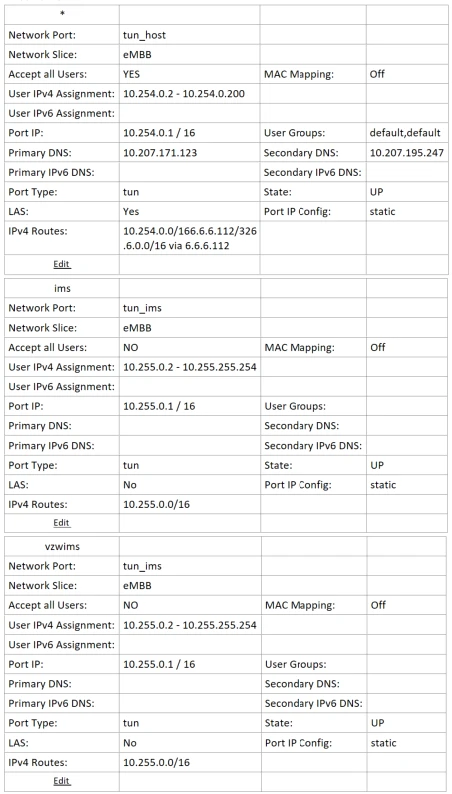 | * | | | |
|---|---|---|---|
| Network Port: | tun_host | | |
| Network Slice: | eMBB | | |
| Accept all Users: | YES | MAC Mapping: | Off |
| User IPv4 Assignment: | 10.254.0.2 - 10.254.0.200 | | |
| User IPv6 Assignment: | | | |
| Port IP: | 10.254.0.1 / 16 | User Groups: | default,default |
| Primary DNS: | 10.207.171.123 | Secondary DNS: | 10.207.195.247 |
| Primary IPv6 DNS: | | Secondary IPv6 DNS: | |
| Port Type: | tun | State: | UP |
| LAS: | Yes | Port IP Config: | static |
| IPv4 Routes: | 10.254.0.0/166.6.6.112/326.6.0.0/16 via 6.6.6.112 | | |
| Edit | | | |

| ims | | | |
|---|---|---|---|
| Network Port: | tun_ims | | |
| Network Slice: | eMBB | | |
| Accept all Users: | NO | MAC Mapping: | Off |
| User IPv4 Assignment: | 10.255.0.2 - 10.255.255.254 | | |
| User IPv6 Assignment: | | | |
| Port IP: | 10.255.0.1 / 16 | User Groups: | |
| Primary DNS: | | Secondary DNS: | |
| Primary IPv6 DNS: | | Secondary IPv6 DNS: | |
| Port Type: | tun | State: | UP |
| LAS: | No | Port IP Config: | static |
| IPv4 Routes: | 10.255.0.0/16 | | |
| Edit | | | |

| vzwims | | | |
|---|---|---|---|
| Network Port: | tun_ims | | |
| Network Slice: | eMBB | | |
| Accept all Users: | NO | MAC Mapping: | Off |
| User IPv4 Assignment: | 10.255.0.2 - 10.255.255.254 | | |
| User IPv6 Assignment: | | | |
| Port IP: | 10.255.0.1 / 16 | User Groups: | |
| Primary DNS: | | Secondary DNS: | |
| Primary IPv6 DNS: | | Secondary IPv6 DNS: | |
| Port Type: | tun | State: | UP |
| LAS: | No | Port IP Config: | static |
| IPv4 Routes: | 10.255.0.0/16 | | |
| Edit | | | |